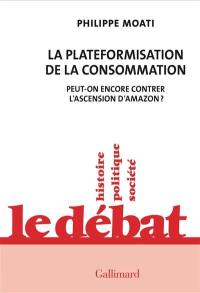 PHILIPPE MOATI

LA PLATEFORMISATION DE LA CONSOMMATION

PEUT-ON ENCORE CONTRER L'ASCENSION D'AMAZON ?

histoire
politique
société

le débat

Gallimard